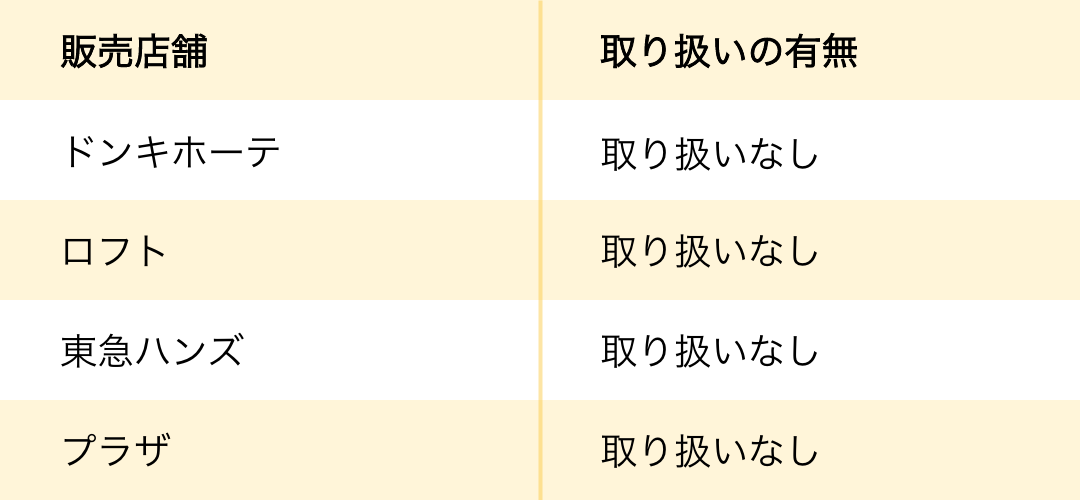 | 販売店舗 | 取り扱いの有無 |
|---|---|
| ドンキホーテ | 取り扱いなし |
| ロフト | 取り扱いなし |
| 東急ハンズ | 取り扱いなし |
| プラザ | 取り扱いなし |